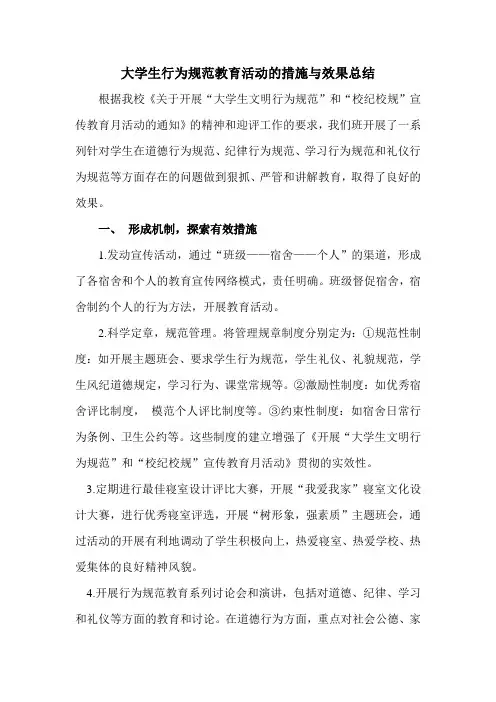 大学生行为规范教育活动的措施与效果总结

根据我校《关于开展“大学生文明行为规范”和“校纪校规”宣传教育月活动的通知》的精神和迎评工作的要求，我们班开展了一系列针对学生在道德行为规范、纪律行为规范、学习行为规范和礼仪行为规范等方面存在的问题做到狠抓、严管和讲解教育，取得了良好的效果。

一、 形成机制，探索有效措施

1.发动宣传活动，通过“班级——宿舍——个人”的渠道，形成了各宿舍和个人的教育宣传网络模式，责任明确。班级督促宿舍，宿舍制约个人的行为方法，开展教育活动。

2.科学定章，规范管理。将管理规章制度分别定为：①规范性制度：如开展主题班会、要求学生行为规范，学生礼仪、礼貌规范，学生风纪道德规定，学习行为、课堂常规等。②激励性制度：如优秀宿舍评比制度， 模范个人评比制度等。③约束性制度：如宿舍日常行为条例、卫生公约等。这些制度的建立增强了《开展“大学生文明行为规范”和“校纪校规”宣传教育月活动》贯彻的实效性。

3.定期进行最佳寝室设计评比大赛，开展“我爱我家”寝室文化设计大赛，进行优秀寝室评选，开展“树形象，强素质”主题班会，通过活动的开展有利地调动了学生积极向上，热爱寝室、热爱学校、热爱集体的良好精神风貌。

4.开展行为规范教育系列讨论会和演讲，包括对道德、纪律、学习和礼仪等方面的教育和讨论。在道德行为方面，重点对社会公德、家